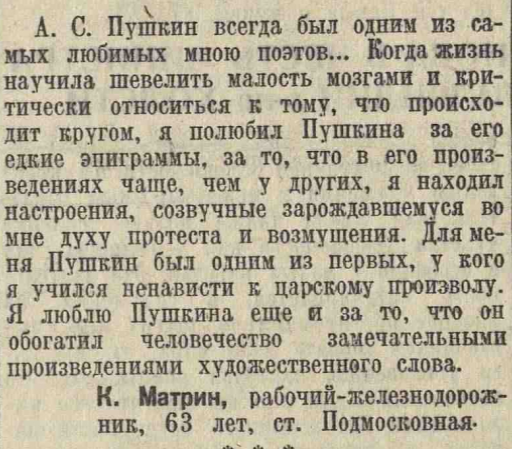 А. С. Пушкин всегда был одним из самых любимых мною поэтов... Когда жизнь научила шевелить малость мозгами и критически относиться к тому, что происходит кругом, я полюбил Пушкина за его едкие эпиграммы, за то, что в его произведениях чаще, чем у других, я находил настроения, созвучные зарождавшемуся во мне духу протеста и возмущения. Для меня Пушкин был одним из первых, у кого я учился ненависти к царскому произволу. Я люблю Пушкина еще и за то, что он обогатил человечество замечательными произведениями художественного слова.

К. Матрин, рабочий-железнодорожник, 63 лет, ст. Подмосковная.